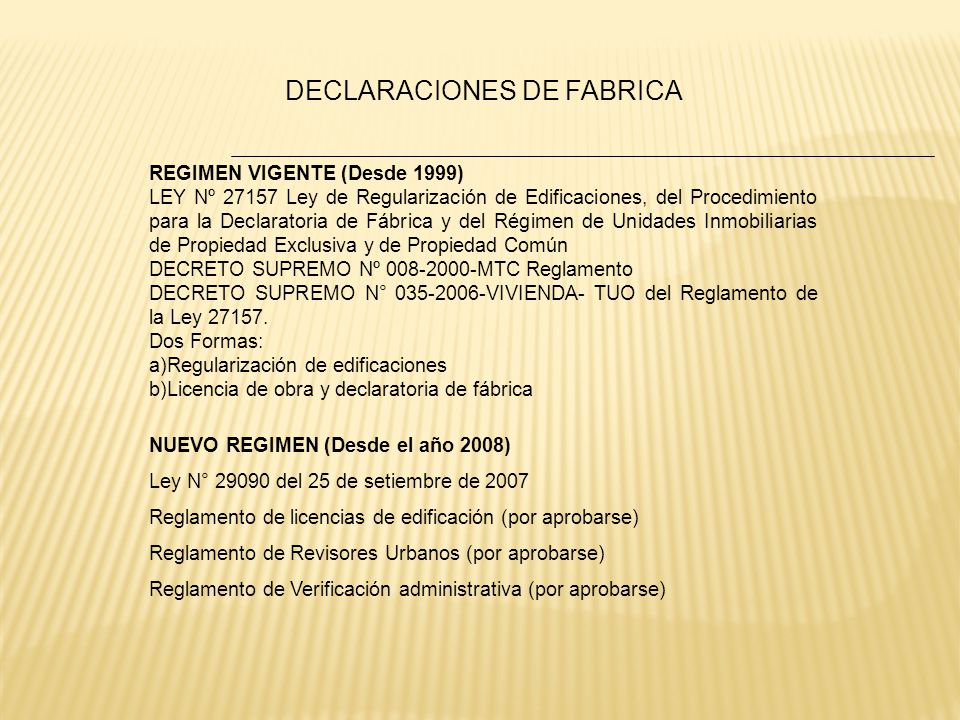 DECLARACIONES DE FABRICA

REGIMEN VIGENTE (Desde 1999)
LEY Nº 27157 Ley de Regularización de Edificaciones, del Procedimiento para la Declaratoria de Fábrica y del Régimen de Unidades Inmobiliarias de Propiedad Exclusiva y de Propiedad Común
DECRETO SUPREMO Nº 008-2000-MTC Reglamento
DECRETO SUPREMO N° 035-2006-VIVIENDA- TUO del Reglamento de la Ley 27157.
Dos Formas:
a)Regularización de edificaciones
b)Licencia de obra y declaratoria de fábrica

NUEVO REGIMEN (Desde el año 2008)
Ley N° 29090 del 25 de setiembre de 2007
Reglamento de licencias de edificación (por aprobarse)
Reglamento de Revisores Urbanos (por aprobarse)
Reglamento de Verificación administrativa (por aprobarse)